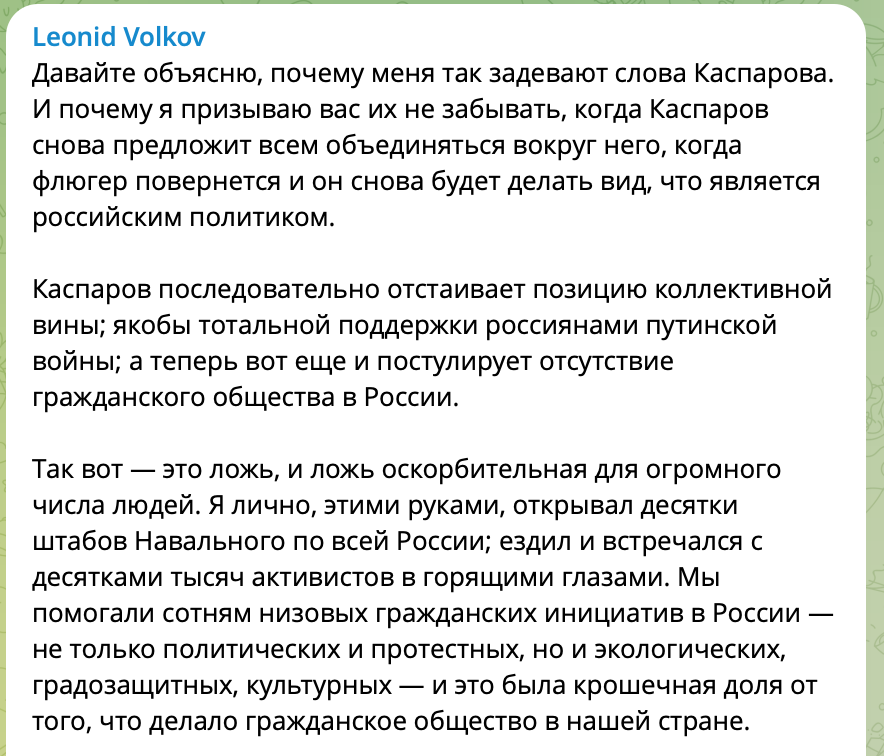 Leonid Volkov
Давайте объясню, почему меня так задевают слова Каспарова. И почему я призываю вас их не забывать, когда Каспаров снова предложит всем объединяться вокруг него, когда флюгер повернется и он снова будет делать вид, что является российским политиком.

Каспаров последовательно отстаивает позицию коллективной вины; якобы тотальной поддержки россиянами путинской войны; а теперь вот еще и постулирует отсутствие гражданского общества в России.

Так вот — это ложь, и ложь оскорбительная для огромного числа людей. Я лично, этими руками, открывал десятки штабов Навального по всей России; ездил и встречался с десятками тысяч активистов в горящими глазами. Мы помогали сотням низовых гражданских инициатив в России — не только политических и протестных, но и экологических, градозащитных, культурных — и это была крошечная доля от того, что делало гражданское общество в нашей стране.